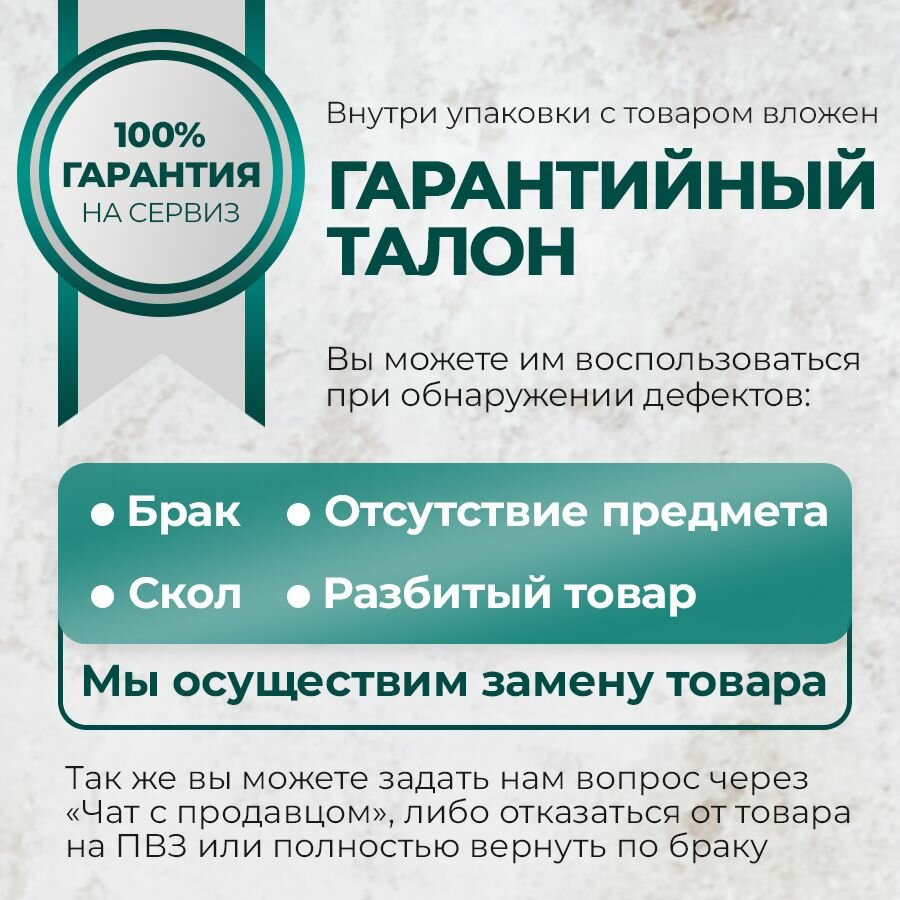 100%
ГАРАНТИЯ
НА СЕРВИЗ

Внутри упаковки с товаром вложен

ГАРАНТИЙНЫЙ ТАЛОН

Вы можете им воспользоваться при обнаружении дефектов:

• Брак
• Отсутствие предмета
• Скол
• Разбитый товар

Мы осуществим замену товара

Так же вы можете задать нам вопрос через «Чат с продавцом», либо отказаться от товара на ПВЗ или полностью вернуть по браку